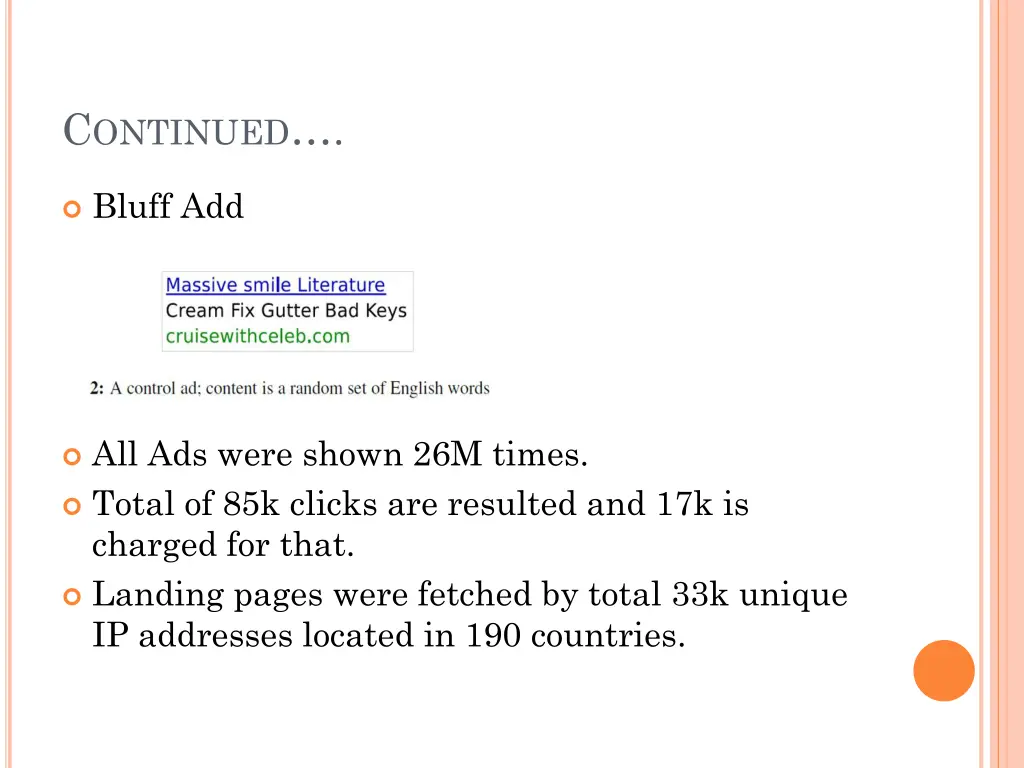 CONTINUED….

Bluff Add

Massive smile Literature
Cream Fix Gutter Bad Keys
cruisewithceleb.com

2: A control ad; content is a random set of English words

All Ads were shown 26M times.

Total of 85k clicks are resulted and 17k is charged for that.

Landing pages were fetched by total 33k unique IP addresses located in 190 countries.